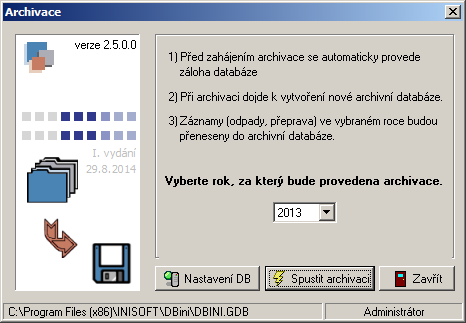 Archivace

verze 2.5.0.0

I. vydání
29.8.2014

1) Před zahájením archivace se automaticky provede záloha databáze

2) Při archivaci dojde k vytvoření nové archivní databáze.

3) Záznamy (odpady, přeprava) ve vybraném roce budou přeneseny do archivní databáze.

Vyberte rok, za který bude provedena archivace.

2013

Nastavení DB
Spustit archivaci
Zavřít

C:\Program Files (x86)\INISOFT\DBini\DBINI.GDB
Administrátor